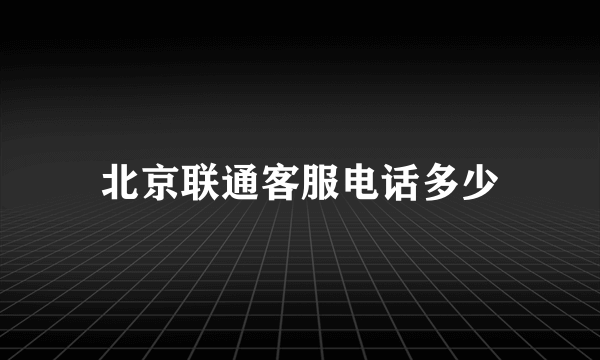 北京联通客服电话多少